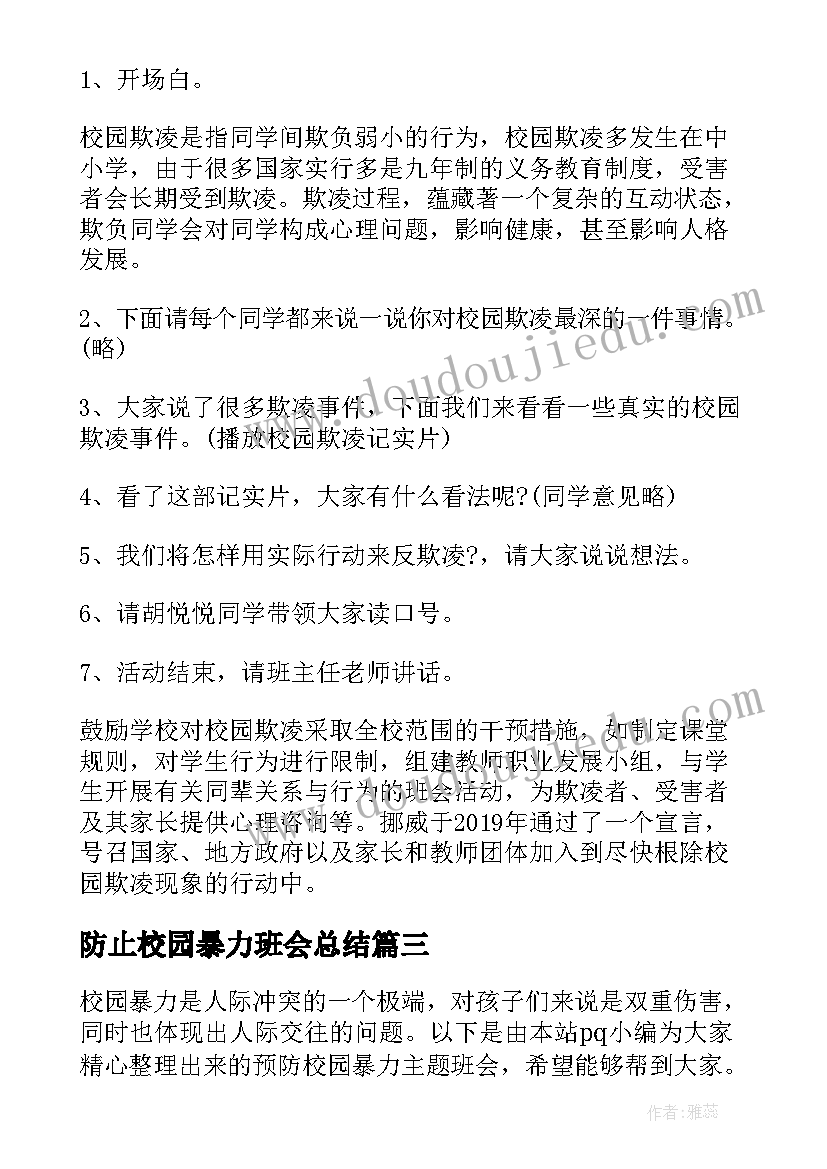 1、开场白。

校园欺凌是指同学间欺负弱小的行为，校园欺凌多发生在中小学，由于很多国家实行多是九年制的义务教育制度，受害者会长期受到欺凌。欺凌过程，蕴藏著一个复杂的互动状态，欺负同学会对同学构成心理问题，影响健康，甚至影响人格发展。

2、下面请每个同学都来说一说你对校园欺凌最深的一件事情。(略)

3、大家说了很多欺凌事件，下面我们来看看一些真实的校园欺凌事件。(播放校园欺凌记实片)

4、看了这部记实片，大家有什么看法呢?(同学意见略)

5、我们将怎样用实际行动来反欺凌?，请大家说说想法。

6、请胡悦悦同学带领大家读口号。

7、活动结束，请班主任老师讲话。

鼓励学校对校园欺凌采取全校范围的干预措施，如制定课堂规则，对学生行为进行限制，组建教师职业发展小组，与学生开展有关同辈关系与行为的班会活动，为欺凌者、受害者及其家长提供心理咨询等。挪威于2019年通过了一个宣言，号召国家、地方政府以及家长和教师团体加入到尽快根除校园欺凌现象的行动中。

防止校园暴力班会总结篇三

校园暴力是人际冲突的一个极端，对孩子们来说是双重伤害，同时也体现出人际交往的问题。以下是由本站pq小编为大家精心整理出来的预防校园暴力主题班会，希望能够帮到大家。

www.doudoujiedu.com

www.doudoujiedu.com

作者：雅蕊